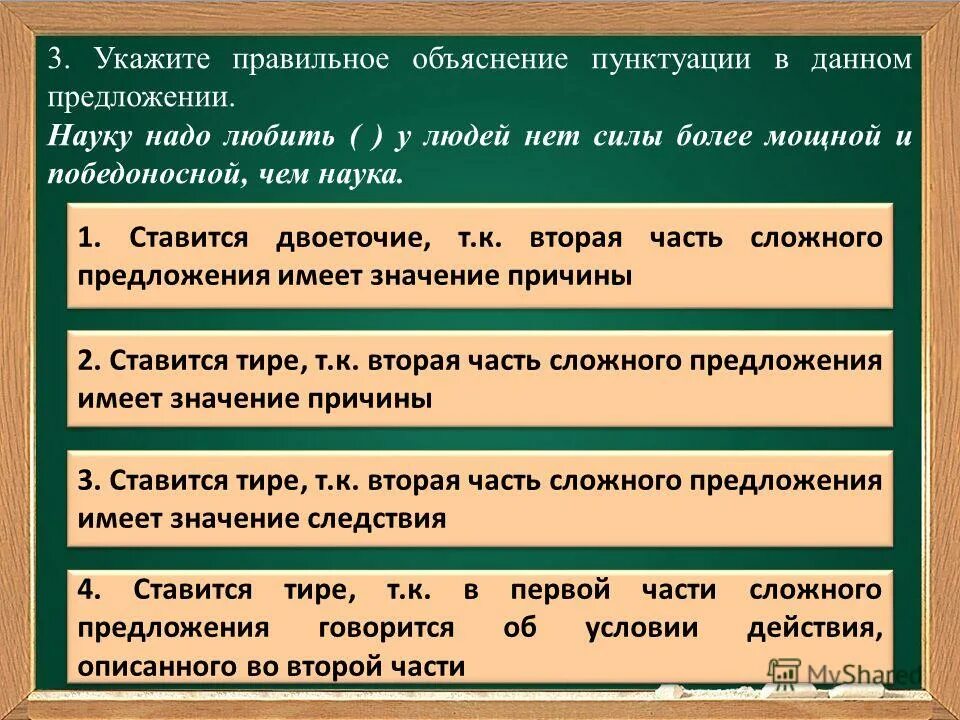 3. Укажите правильное объяснение пунктуации в данном предложении.
Науку надо любить ( ) у людей нет силы более мощной и победоносной, чем наука.

1. Ставится двоеточие, т.к. вторая часть сложного предложения имеет значение причины

2. Ставится тире, т.к. вторая часть сложного предложения имеет значение причины

3. Ставится тире, т.к. вторая часть сложного предложения имеет значение следствия

4. Ставится тире, т.к. в первой части сложного предложения говорится об условии действия, описанного во второй части

MyShared